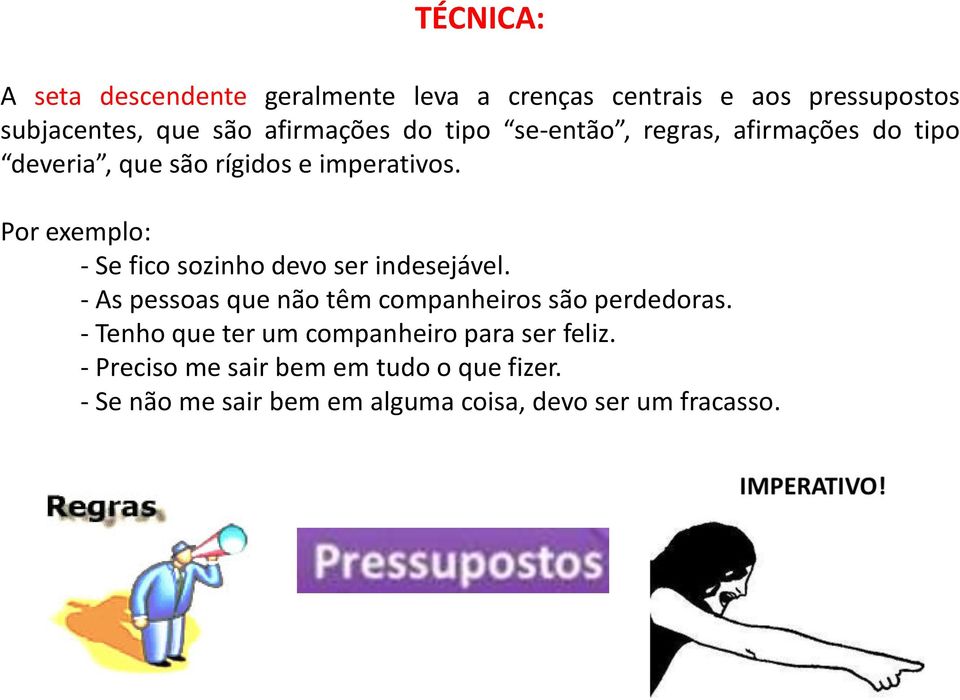 TÉCNICA:

A seta descendente geralmente leva a crenças centrais e aos pressupostos subjacentes, que são afirmações do tipo “se-então”, regras, afirmações do tipo “deveria”, que são rígidos e imperativos.

Por exemplo:
- Se fico sozinho devo ser indesejável.
- As pessoas que não têm companheiros são perdedoras.
- Tenho que ter um companheiro para ser feliz.
- Preciso me sair bem em tudo o que fizer.
- Se não me sair bem em alguma coisa, devo ser um fracasso.

Regras

Pressupostos

IMPERATIVO!